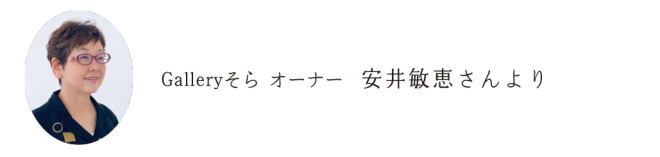 Galleryそら オーナー　安井敏恵さんより